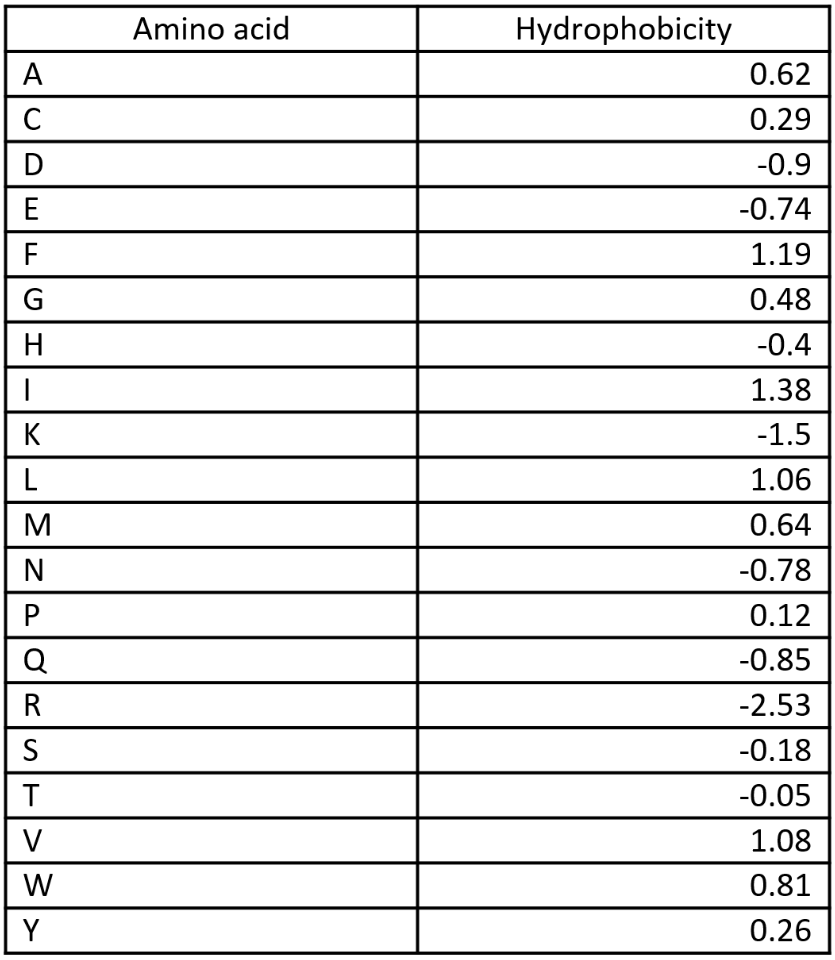 | Amino acid | Hydrophobicity |
|---|---|
| A | 0.62 |
| C | 0.29 |
| D | -0.9 |
| E | -0.74 |
| F | 1.19 |
| G | 0.48 |
| H | -0.4 |
| I | 1.38 |
| K | -1.5 |
| L | 1.06 |
| M | 0.64 |
| N | -0.78 |
| P | 0.12 |
| Q | -0.85 |
| R | -2.53 |
| S | -0.18 |
| T | -0.05 |
| V | 1.08 |
| W | 0.81 |
| Y | 0.26 |